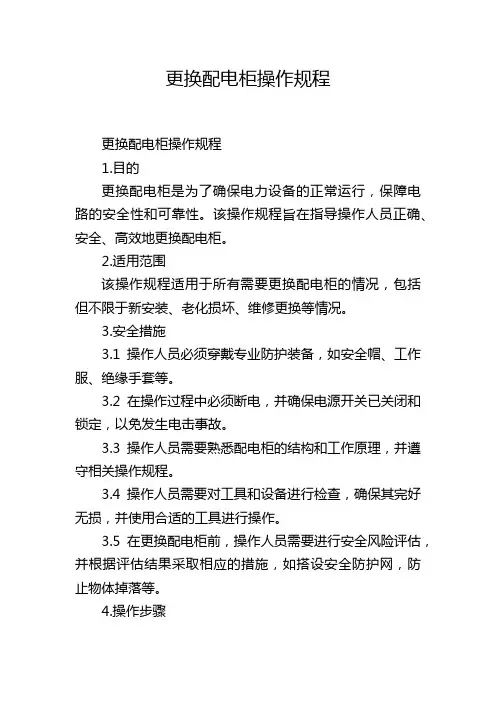 更换配电柜操作规程

更换配电柜操作规程

1.目的

更换配电柜是为了确保电力设备的正常运行，保障电路的安全性和可靠性。该操作规程旨在指导操作人员正确、安全、高效地更换配电柜。

2.适用范围

该操作规程适用于所有需要更换配电柜的情况，包括但不限于新安装、老化损坏、维修更换等情况。

3.安全措施

3.1 操作人员必须穿戴专业防护装备，如安全帽、工作服、绝缘手套等。

3.2 在操作过程中必须断电，并确保电源开关已关闭和锁定，以免发生电击事故。

3.3 操作人员需要熟悉配电柜的结构和工作原理，并遵守相关操作规程。

3.4 操作人员需要对工具和设备进行检查，确保其完好无损，并使用合适的工具进行操作。

3.5 在更换配电柜前，操作人员需要进行安全风险评估，并根据评估结果采取相应的措施，如搭设安全防护网，防止物体掉落等。

4.操作步骤